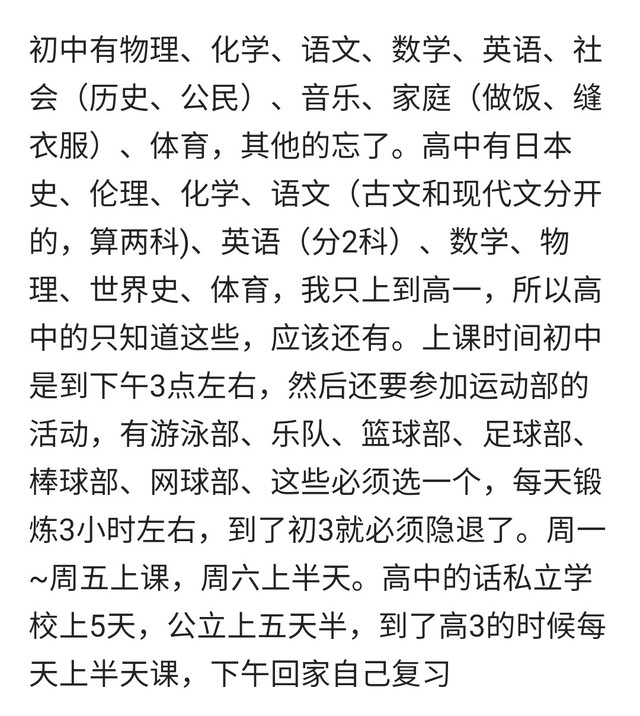 初中有物理、化学、语文、数学、英语、社会（历史、公民）、音乐、家庭（做饭、缝衣服）、体育，其他的忘了。高中有日本史、伦理、化学、语文（古文和现代文分开的，算两科)、英语（分2科）、数学、物理、世界史、体育，我只上到高一，所以高中的只知道这些，应该还有。上课时间初中是到下午3点左右，然后还要参加运动部的活动，有游泳部、乐队、篮球部、足球部、棒球部、网球部、这些必须选一个，每天锻炼3小时左右，到了初3就必须隐退了。周一~周五上课，周六上半天。高中的话私立学校上5天，公立上五天半，到了高3的时候每天上半天课，下午回家自己复习